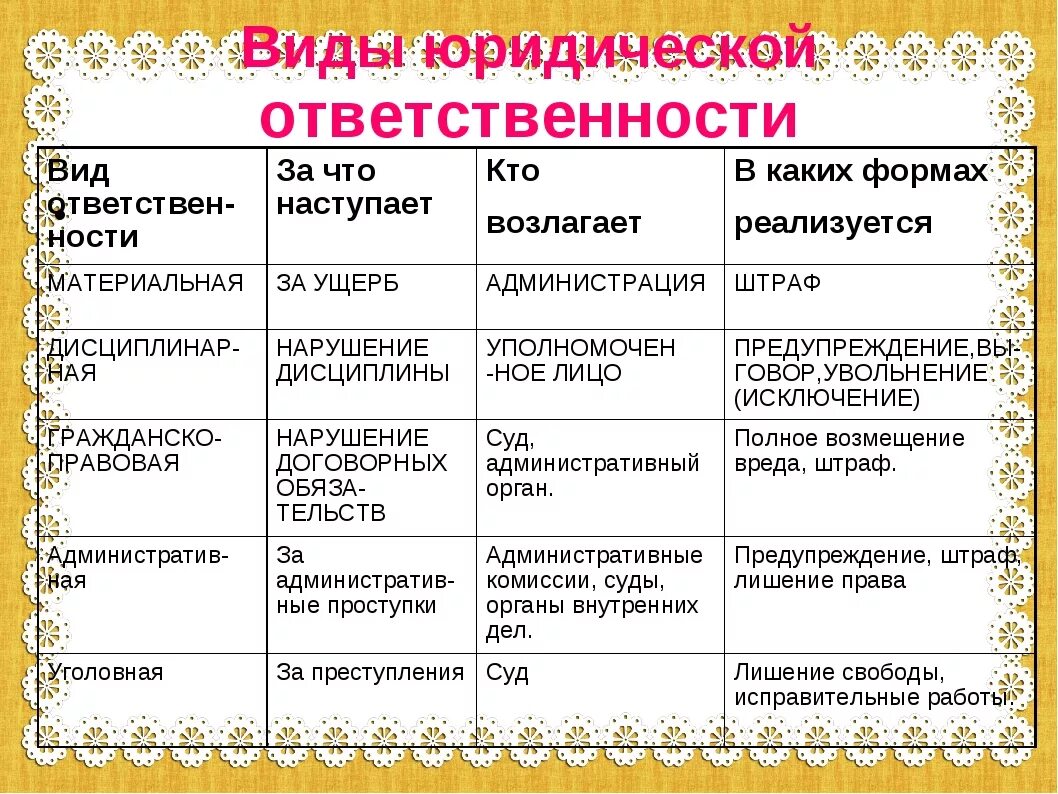 Виды юридической ответственности

| Вид ответственности | За что наступает | Кто возлагает | В каких формах реализуется |
|---|---|---|---|
| МАТЕРИАЛЬНАЯ | ЗА УЩЕРБ | АДМИНИСТРАЦИЯ | ШТРАФ |
| ДИСЦИПЛИНАРНАЯ | НАРУШЕНИЕ ДИСЦИПЛИНЫ | УПОЛНОМОЧЕН-НОЕ ЛИЦО | ПРЕДУПРЕЖДЕНИЕ,ВЫГОВОР,УВОЛЬНЕНИЕ (ИСКЛЮЧЕНИЕ) |
| ГРАЖДАНСКО-ПРАВОВАЯ | НАРУШЕНИЕ ДОГОВОРНЫХ ОБЯЗАТЕЛЬСТВ | Суд, административный орган. | Полное возмещение вреда, штраф. |
| Административная | За административные проступки | Административные комиссии, суды, органы внутренних дел. | Предупреждение, штраф, лишение права |
| Уголовная | За преступления | Суд | Лишение свободы, исправительные работы. |